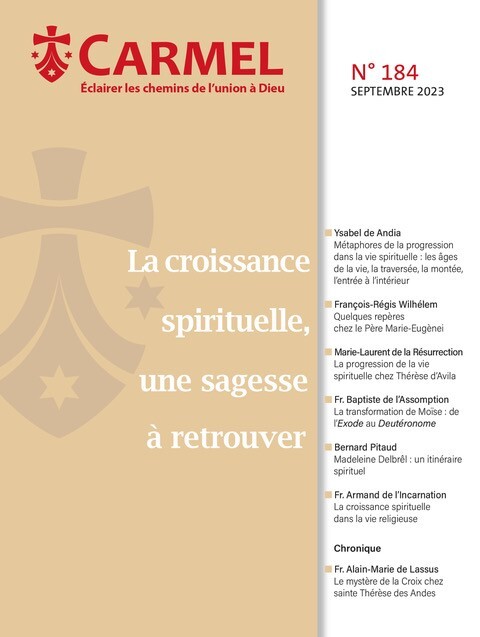 CARMEL
Éclairer les chemins de l'union à Dieu

N° 184
SEPTEMBRE 2023

La croissance spirituelle, une sagesse à retrouver

Ysabel de Andia
Métaphores de la progression dans la vie spirituelle : les âges de la vie, la traversée, la montée, l'entrée à l'intérieur

François-Régis Wilhélem
Quelques repères chez le Père Marie-Eugènei

Marie-Laurent de la Résurrection
La progression de la vie spirituelle chez Thérèse d'Avila

Fr. Baptiste de l'Assomption
La transformation de Moïse : de l'Exode au Deutéronome

Bernard Pitaud
Madeleine Delbrêl : un itinéraire spirituel

Fr. Armand de l'Incarnation
La croissance spirituelle dans la vie religieuse

Chronique

Fr. Alain-Marie de Lassus
Le mystère de la Croix chez sainte Thérèse des Andes